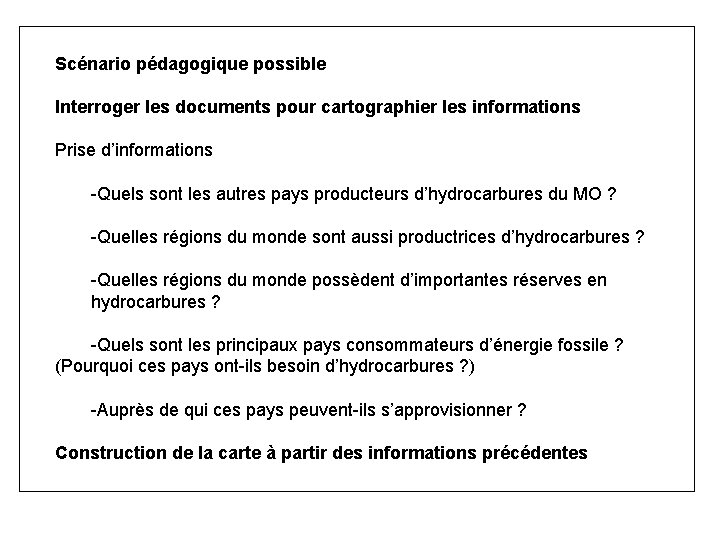 Scénario pédagogique possible

Interroger les documents pour cartographier les informations

Prise d'informations

-Quels sont les autres pays producteurs d'hydrocarbures du MO ?

-Quelles régions du monde sont aussi productrices d'hydrocarbures ?

-Quelles régions du monde possèdent d'importantes réserves en hydrocarbures ?

-Quels sont les principaux pays consommateurs d'énergie fossile ? (Pourquoi ces pays ont-ils besoin d'hydrocarbures ?)

-Auprès de qui ces pays peuvent-ils s'approvisionner ?

Construction de la carte à partir des informations précédentes